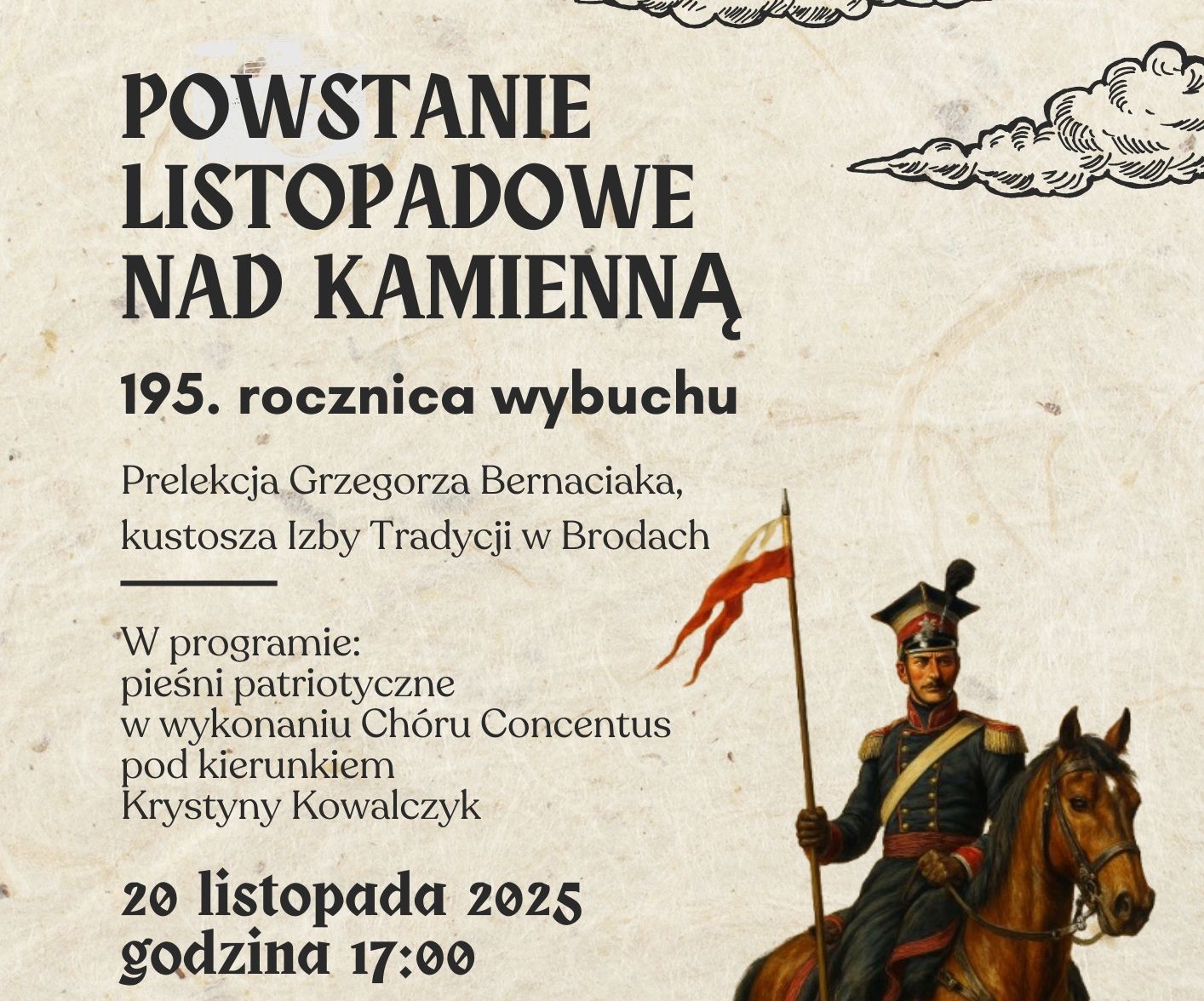 POWSTANIE LISTOPADOWE NAD KAMIENNĄ

195. rocznica wybuchu

Prelekcja Grzegorza Bernaciaka, kustosza Izby Tradycji w Brodach

W programie:
pieśni patriotyczne
w wykonaniu Chóru Concentus
pod kierunkiem
Krystyny Kowalczyk

20 listopada 2025
godzina 17:00